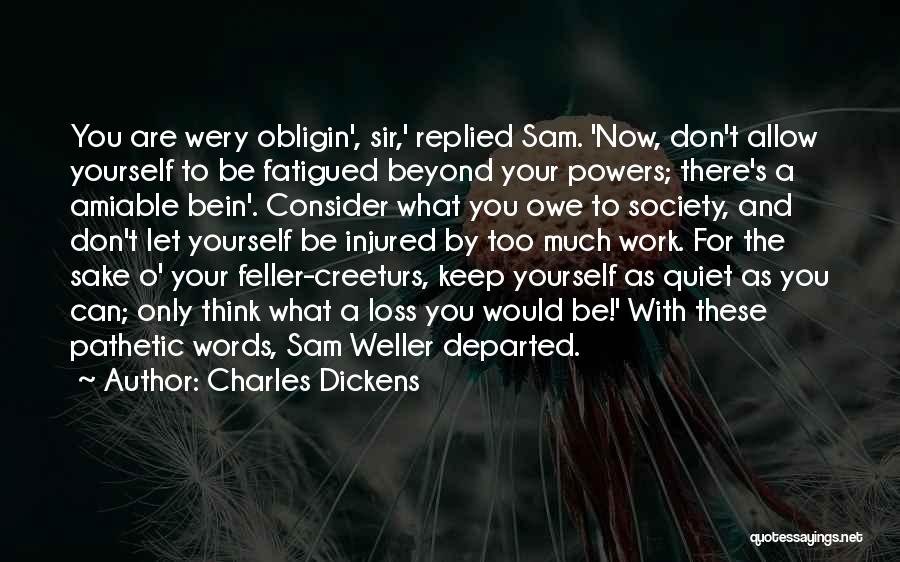 You are wery obligin', sir,' replied Sam. 'Now, don't allow yourself to be fatigued beyond your powers; there's a amiable bein'. Consider what you owe to society, and don't let yourself be injured by too much work. For the sake o' your feller-creeturs, keep yourself as quiet as you can; only think what a loss you would be!' With these pathetic words, Sam Weller departed.

~ Author: Charles Dickens

quotessayings.net